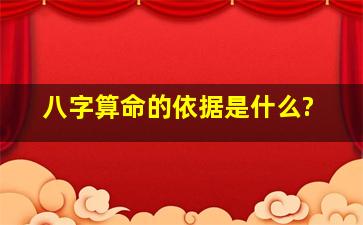 八字算命的依据是什么?